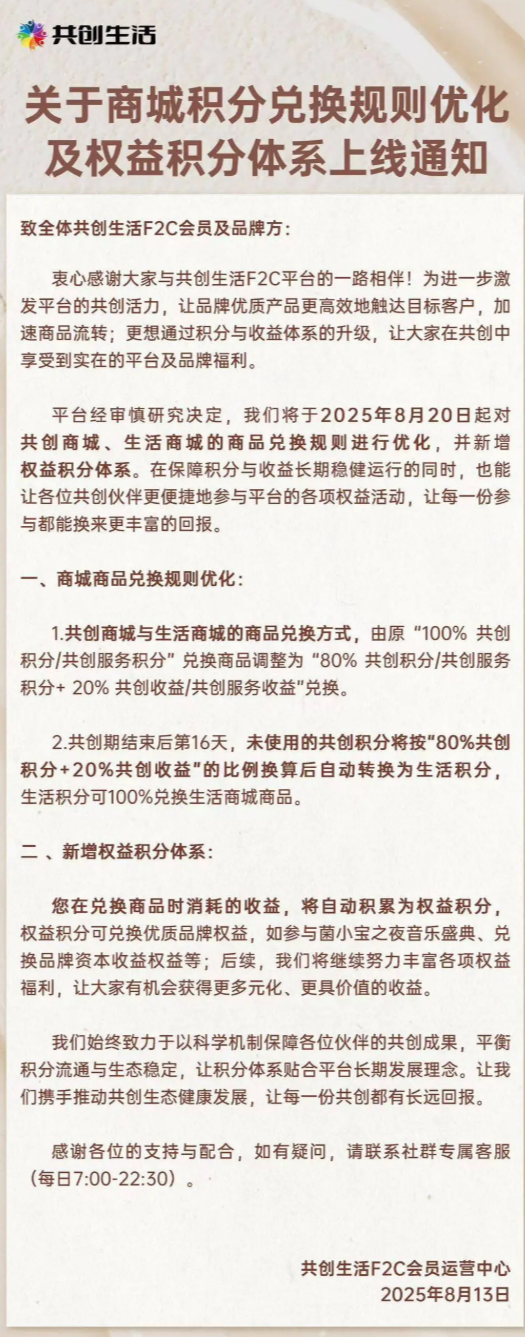 共创生活

关于商城积分兑换规则优化及权益积分体系上线通知

致全体共创生活F2C会员及品牌方：

衷心感谢大家与共创生活F2C平台的一路相伴！为进一步激发平台的共创活力，让品牌优质产品更高效地触达目标客户，加速商品流转；更想通过积分与收益体系的升级，让大家在共创中享受到实在的平台及品牌福利。

平台经审慎研究决定，我们将于2025年8月20日起对共创商城、生活商城的商品兑换规则进行优化，并新增权益积分体系。在保障积分与收益长期稳健运行的同时，也能让各位共创伙伴更便捷地参与平台的各项权益活动，让每一份参与都能换来更丰富的回报。

一、商城商品兑换规则优化：

1.共创商城与生活商城的商品兑换方式，由原“100% 共创积分/共创服务积分”兑换商品调整为“80% 共创积分/共创服务积分+ 20% 共创收益/共创服务收益”兑换。

2.共创期结束后第16天，未使用的共创积分将按“80%共创积分+20%共创收益”的比例换算后自动转换为生活积分，生活积分可100%兑换生活商城商品。

二 、新增权益积分体系：

您在兑换商品时消耗的收益，将自动积累为权益积分，权益积分可兑换优质品牌权益，如参与菌小宝之夜音乐盛典、兑换品牌资本收益权益等；后续，我们将继续努力丰富各项权益福利，让大家有机会获得更多元化、更具价值的收益。

我们始终致力于以科学机制保障各位伙伴的共创成果，平衡积分流通与生态稳定，让积分体系贴合平台长期发展理念。让我们携手推动共创生态健康发展，让每一份共创都有长远回报。

感谢各位的支持与配合，如有疑问，请联系社群专属客服（每日7:00-22:30）。

共创生活F2C会员运营中心
2025年8月13日